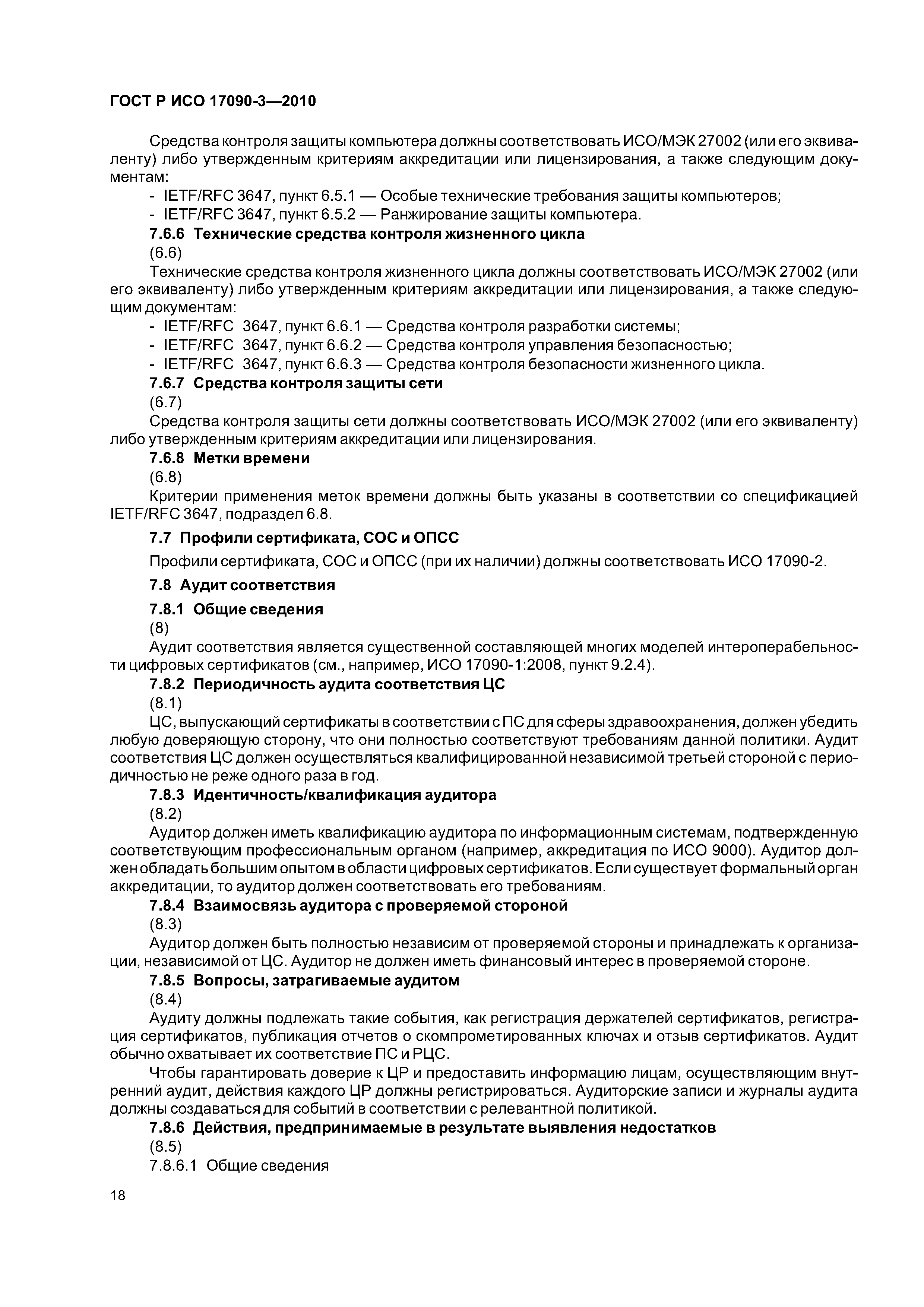 ГОСТ Р ИСО 17090-3—2010

Средства контроля защиты компьютера должны соответствовать ИСО/МЭК 27002 (или его эквиваленту) либо утвержденным критериям аккредитации или лицензирования, а также следующим документам:

- IETF/RFC 3647, пункт 6.5.1 — Особые технические требования защиты компьютеров;
- IETF/RFC 3647, пункт 6.5.2 — Ранжирование защиты компьютера.

7.6.6 Технические средства контроля жизненного цикла

(6.6)

Технические средства контроля жизненного цикла должны соответствовать ИСО/МЭК 27002 (или его эквиваленту) либо утвержденным критериям аккредитации или лицензирования, а также следующим документам:

- IETF/RFC 3647, пункт 6.6.1 — Средства контроля разработки системы;
- IETF/RFC 3647, пункт 6.6.2 — Средства контроля управления безопасностью;
- IETF/RFC 3647, пункт 6.6.3 — Средства контроля безопасности жизненного цикла.

7.6.7 Средства контроля защиты сети

(6.7)

Средства контроля защиты сети должны соответствовать ИСО/МЭК 27002 (или его эквиваленту) либо утвержденным критериям аккредитации или лицензирования.

7.6.8 Метки времени

(6.8)

Критерии применения меток времени должны быть указаны в соответствии со спецификацией IETF/RFC 3647, подраздел 6.8.

7.7 Профили сертификата, СОС и ОПСС

Профили сертификата, СОС и ОПСС (при их наличии) должны соответствовать ИСО 17090-2.

7.8 Аудит соответствия

7.8.1 Общие сведения

(8)

Аудит соответствия является существенной составляющей многих моделей интероперабельности цифровых сертификатов (см., например, ИСО 17090-1:2008, пункт 9.2.4).

7.8.2 Периодичность аудита соответствия ЦС

(8.1)

ЦС, выпускающий сертификаты в соответствии с ПС для сферы здравоохранения, должен убедить любую доверяющую сторону, что они полностью соответствуют требованиям данной политики. Аудит соответствия ЦС должен осуществляться квалифицированной независимой третьей стороной с периодичностью не реже одного раза в год.

7.8.3 Идентичность/квалификация аудитора

(8.2)

Аудитор должен иметь квалификацию аудитора по информационным системам, подтвержденную соответствующим профессиональным органом (например, аккредитация по ИСО 9000). Аудитор должен обладать большим опытом в области цифровых сертификатов. Если существует формальный орган аккредитации, то аудитор должен соответствовать его требованиям.

7.8.4 Взаимосвязь аудитора с проверяемой стороной

(8.3)

Аудитор должен быть полностью независим от проверяемой стороны и принадлежать к организации, независимой от ЦС. Аудитор не должен иметь финансовый интерес в проверяемой стороне.

7.8.5 Вопросы, затрагиваемые аудитом

(8.4)

Аудиту должны подлежать такие события, как регистрация держателей сертификатов, регистрация сертификатов, публикация отчетов о скомпрометированных ключах и отзыв сертификатов. Аудит обычно охватывает их соответствие ПС и РЦС.

Чтобы гарантировать доверие к ЦР и предоставить информацию лицам, осуществляющим внутренний аудит, действия каждого ЦР должны регистрироваться. Аудиторские записи и журналы аудита должны создаваться для событий в соответствии с релевантной политикой.

7.8.6 Действия, предпринимаемые в результате выявления недостатков

(8.5)

7.8.6.1 Общие сведения

18